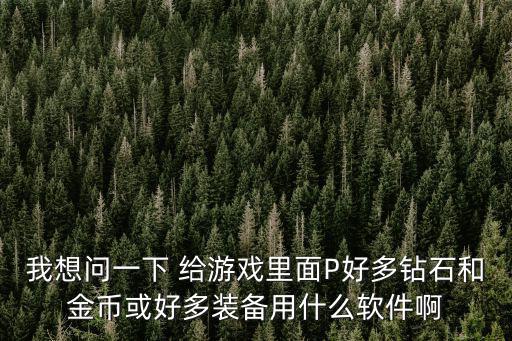 我想问一下 给游戏里面P好多钻石和金币或好多装备用什么软件啊